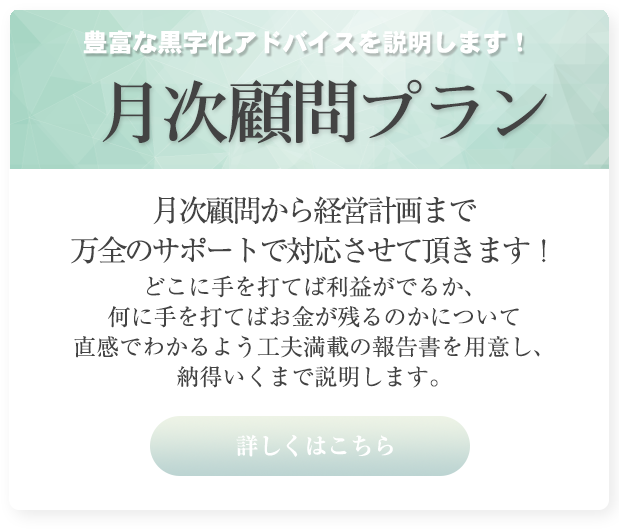 豊富な黒字化アドバイスを説明します！

月次顧問プラン

月次顧問から経営計画まで
万全のサポートで対応させて頂きます！

どこに手を打てば利益がでるか、
何に手を打てばお金が残るのかについて
直感でわかるよう工夫満載の報告書を用意し、
納得いくまで説明します。

詳しくはこちら